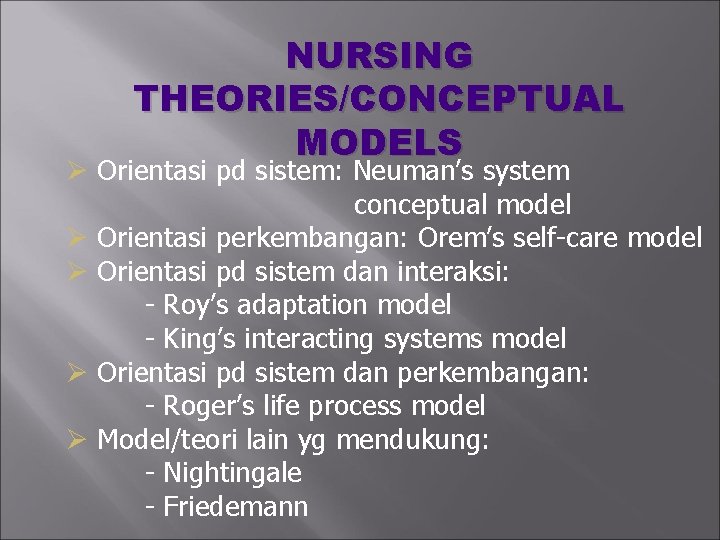 NURSING THEORIES/CONCEPTUAL MODELS

➢ Orientasi pd sistem: Neuman's system conceptual model
➢ Orientasi perkembangan: Orem's self-care model
➢ Orientasi pd sistem dan interaksi:
- Roy's adaptation model
- King's interacting systems model
➢ Orientasi pd sistem dan perkembangan:
- Roger's life process model
➢ Model/teori lain yg mendukung:
- Nightingale
- Friedemann